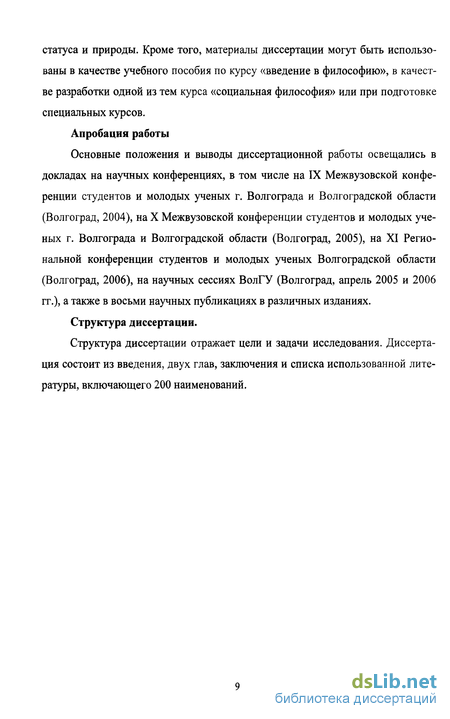 статуса и природы. Кроме того, материалы диссертации могут быть использованы в качестве учебного пособия по курсу «введение в философию», в качестве разработки одной из тем курса «социальная философия» или при подготовке специальных курсов.

Апробация работы

Основные положения и выводы диссертационной работы освещались в докладах на научных конференциях, в том числе на IX Межвузовской конференции студентов и молодых ученых г. Волгограда и Волгоградской области (Волгоград, 2004), на X Межвузовской конференции студентов и молодых ученых г. Волгограда и Волгоградской области (Волгоград, 2005), на XI Региональной конференции студентов и молодых ученых Волгоградской области (Волгоград, 2006), на научных сессиях ВолГУ (Волгоград, апрель 2005 и 2006 гг.), а также в восьми научных публикациях в различных изданиях.

Структура диссертации.

Структура диссертации отражает цели и задачи исследования. Диссертация состоит из введения, двух глав, заключения и списка использованной литературы, включающего 200 наименований.

9

dsLib.net
библиотека диссертаций